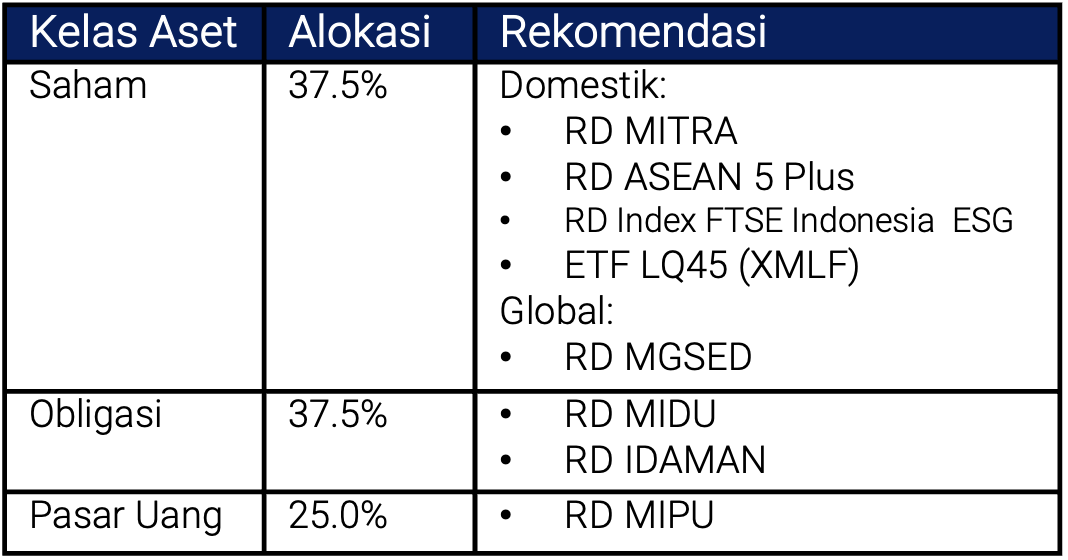 | Kelas Aset | Alokasi | Rekomendasi |
|---|---|---|
| Saham | 37.5% | Domestik: • RD MITRA • RD ASEAN 5 Plus • RD Index FTSE Indonesia ESG • ETF LQ45 (XMLF) Global: • RD MGSED |
| Obligasi | 37.5% | • RD MIDU • RD IDAMAN |
| Pasar Uang | 25.0% | • RD MIPU |